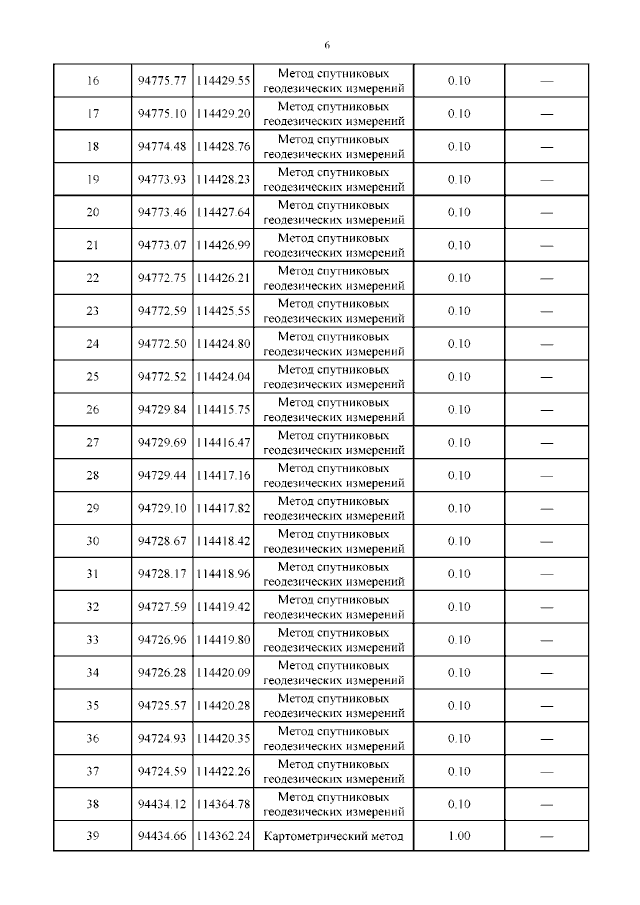 6

| 16 | 94775.77 | 114429.55 | Метод спутниковых геодезических измерений | 0.10 | — |
|---|---|---|---|---|---|
| 17 | 94775.10 | 114429.20 | Метод спутниковых геодезических измерений | 0.10 | — |
| 18 | 94774.48 | 114428.76 | Метод спутниковых геодезических измерений | 0.10 | — |
| 19 | 94773.93 | 114428.23 | Метод спутниковых геодезических измерений | 0.10 | — |
| 20 | 94773.46 | 114427.64 | Метод спутниковых геодезических измерений | 0.10 | — |
| 21 | 94773.07 | 114426.99 | Метод спутниковых геодезических измерений | 0.10 | — |
| 22 | 94772.75 | 114426.21 | Метод спутниковых геодезических измерений | 0.10 | — |
| 23 | 94772.59 | 114425.55 | Метод спутниковых геодезических измерений | 0.10 | — |
| 24 | 94772.50 | 114424.80 | Метод спутниковых геодезических измерений | 0.10 | — |
| 25 | 94772.52 | 114424.04 | Метод спутниковых геодезических измерений | 0.10 | — |
| 26 | 94729.84 | 114415.75 | Метод спутниковых геодезических измерений | 0.10 | — |
| 27 | 94729.69 | 114416.47 | Метод спутниковых геодезических измерений | 0.10 | — |
| 28 | 94729.44 | 114417.16 | Метод спутниковых геодезических измерений | 0.10 | — |
| 29 | 94729.10 | 114417.82 | Метод спутниковых геодезических измерений | 0.10 | — |
| 30 | 94728.67 | 114418.42 | Метод спутниковых геодезических измерений | 0.10 | — |
| 31 | 94728.17 | 114418.96 | Метод спутниковых геодезических измерений | 0.10 | — |
| 32 | 94727.59 | 114419.42 | Метод спутниковых геодезических измерений | 0.10 | — |
| 33 | 94726.96 | 114419.80 | Метод спутниковых геодезических измерений | 0.10 | — |
| 34 | 94726.28 | 114420.09 | Метод спутниковых геодезических измерений | 0.10 | — |
| 35 | 94725.57 | 114420.28 | Метод спутниковых геодезических измерений | 0.10 | — |
| 36 | 94724.93 | 114420.35 | Метод спутниковых геодезических измерений | 0.10 | — |
| 37 | 94724.59 | 114422.26 | Метод спутниковых геодезических измерений | 0.10 | — |
| 38 | 94434.12 | 114364.78 | Метод спутниковых геодезических измерений | 0.10 | — |
| 39 | 94434.66 | 114362.24 | Картометрический метод | 1.00 | — |